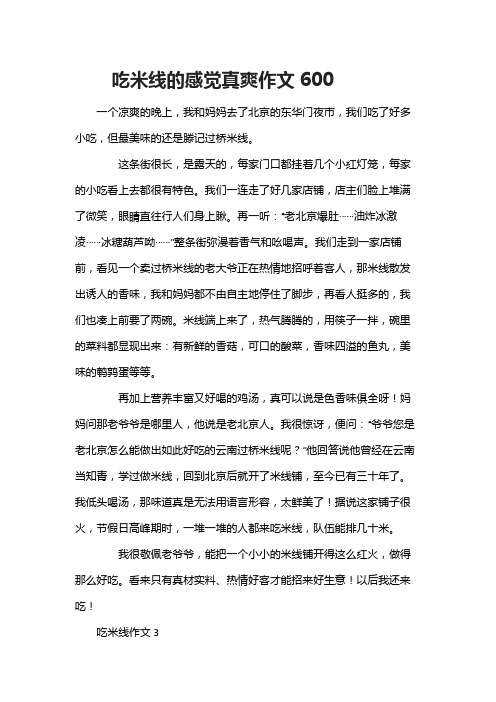 吃米线的感觉真爽作文 600

一个凉爽的晚上，我和妈妈去了北京的东华门夜市，我们吃了好多小吃，但最美味的还是滕记过桥米线。

这条街很长，是露天的，每家门口都挂着几个小红灯笼，每家的小吃看上去都很有特色。我们一连走了好几家店铺，店主们脸上堆满了微笑，眼睛直往行人们身上瞅。再一听："老北京爆肚……油炸冰激凌……冰糖葫芦呦……"整条街弥漫着香气和吆喝声。我们走到一家店铺前，看见一个卖过桥米线的老大爷正在热情地招呼着客人，那米线散发出诱人的香味，我和妈妈都不由自主地停住了脚步，再看人挺多的，我们也凑上前要了两碗。米线端上来了，热气腾腾的，用筷子一拌，碗里的菜料都显现出来：有新鲜的香菇，可口的酸菜，香味四溢的鱼丸，美味的鹌鹑蛋等等。

再加上营养丰富又好喝的鸡汤，真可以说是色香味俱全呀！妈妈问那老爷爷是哪里人，他说是老北京人。我很惊讶，便问："爷爷您是老北京怎么能做出如此好吃的云南过桥米线呢？"他回答说他曾经在云南当知青，学过做米线，回到北京后就开了米线铺，至今已有三十年了。我低头喝汤，那味道真是无法用语言形容，太鲜美了！据说这家铺子很火，节假日高峰期时，一堆一堆的人都来吃米线，队伍能排几十米。

我很敬佩老爷爷，能把一个小小的米线铺开得这么红火，做得那么好吃。看来只有真材实料、热情好客才能招来好生意！以后我还来吃！

吃米线作文 3